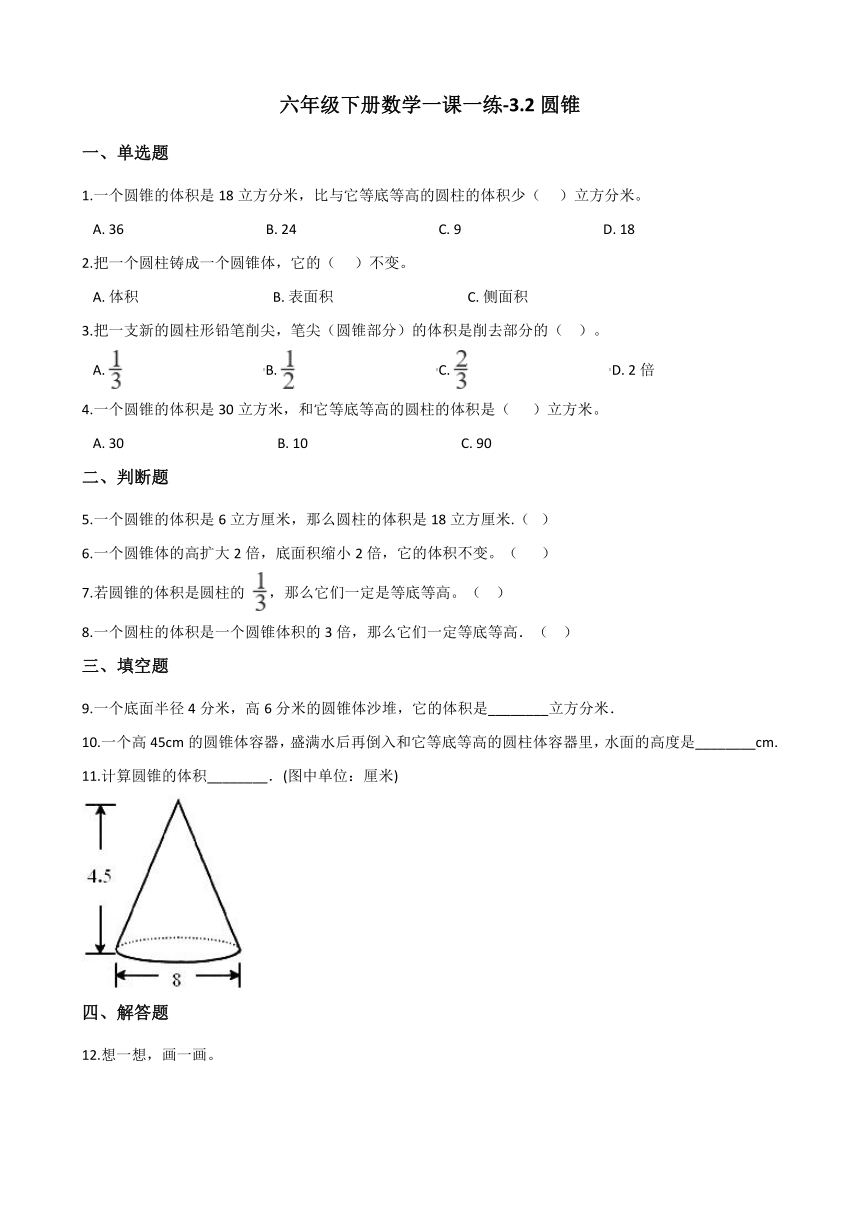 六年级下册数学一课一练-3.2 圆锥

一、单选题

1.一个圆锥的体积是 18 立方分米，比与它等底等高的圆柱的体积少（　　）立方分米。

A. 36　　B. 24　　C. 9　　D. 18

2.把一个圆柱铸成一个圆锥体，它的（　　）不变。

A. 体积　　B. 表面积　　C. 侧面积

3.把一支新的圆柱形铅笔削尖，笔尖（圆锥部分）的体积是削去部分的（　　）。

A. $\frac{1}{3}$　　B. $\frac{1}{2}$　　C. $\frac{2}{3}$　　D. 2 倍

4.一个圆锥的体积是 30 立方米，和它等底等高的圆柱的体积是（　　）立方米。

A. 30　　B. 10　　C. 90

二、判断题

5.一个圆锥的体积是 6 立方厘米，那么圆柱的体积是 18 立方厘米.（ ）

6.一个圆锥体的高扩大 2 倍，底面积缩小 2 倍，它的体积不变。（　　）

7.若圆锥的体积是圆柱的 $\frac{1}{3}$，那么它们一定是等底等高。（　）

8.一个圆柱的体积是一个圆锥体积的 3 倍，那么它们一定等底等高．（　）

三、填空题

9.一个底面半径 4 分米，高 6 分米的圆锥体沙堆，它的体积是________立方分米.

10.一个高 45cm 的圆锥体容器，盛满水后再倒入和它等底等高的圆柱体容器里，水面的高度是________cm.

11.计算圆锥的体积________．(图中单位：厘米)

4.5

8

四、解答题

12.想一想，画一画。